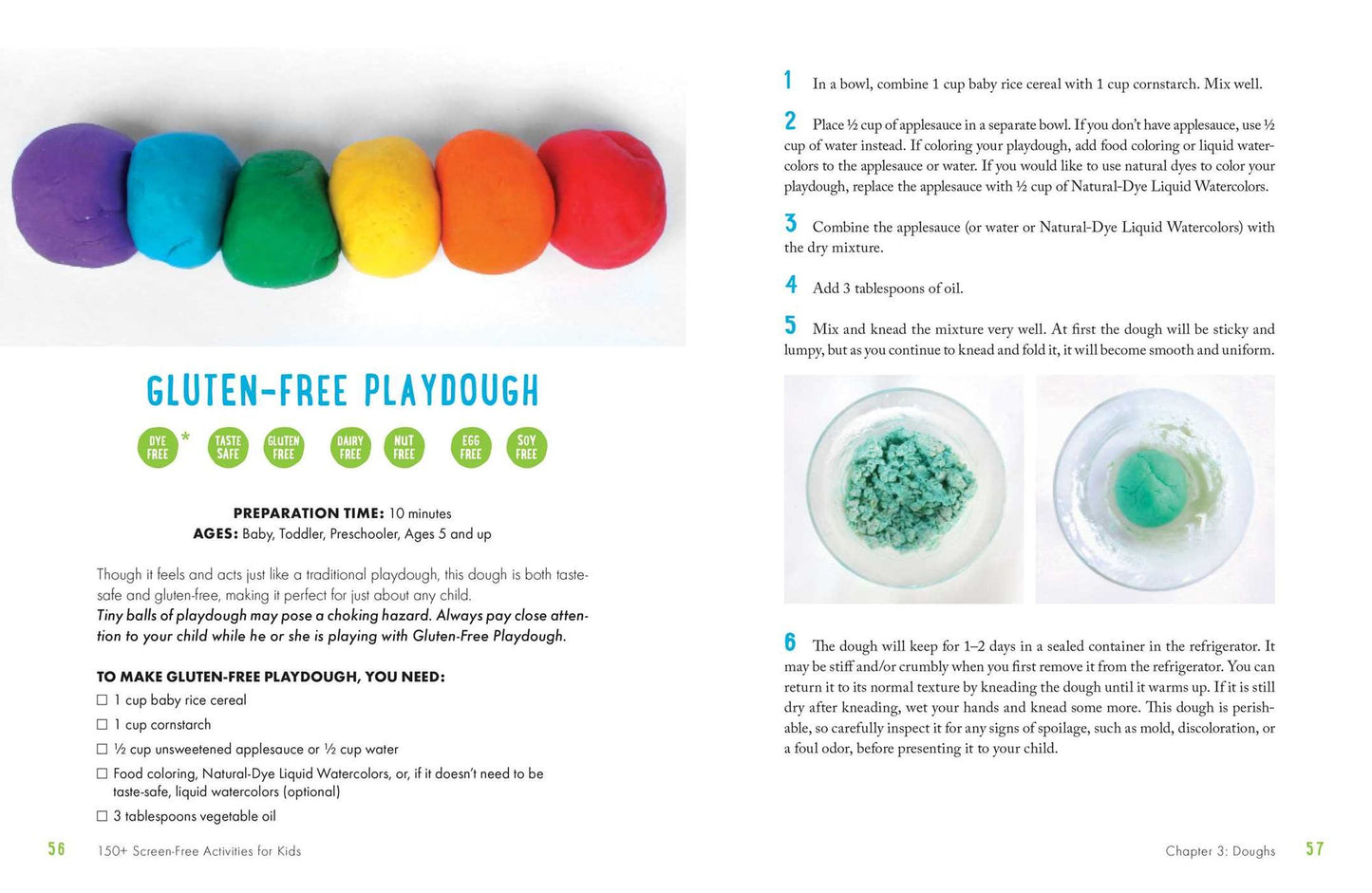 GLUTEN-FREE PLAYDOUGH

DYE FREE * TASTE SAFE GLUTEN FREE DAIRY FREE NUT FREE EGG FREE SOY FREE

PREPARATION TIME: 10 minutes
AGES: Baby, Toddler, Preschooler, Ages 5 and up

Though it feels and acts just like a traditional playdough, this dough is both taste-safe and gluten-free, making it perfect for just about any child.
Tiny balls of playdough may pose a choking hazard. Always pay close attention to your child while he or she is playing with Gluten-Free Playdough.

TO MAKE GLUTEN-FREE PLAYDOUGH, YOU NEED:
☐ 1 cup baby rice cereal
☐ 1 cup cornstarch
☐ ½ cup unsweetened applesauce or ½ cup water
☐ Food coloring, Natural-Dye Liquid Watercolors, or, if it doesn't need to be taste-safe, liquid watercolors (optional)
☐ 3 tablespoons vegetable oil

56 150+ Screen-Free Activities for Kids

1 In a bowl, combine 1 cup baby rice cereal with 1 cup cornstarch. Mix well.

2 Place ½ cup of applesauce in a separate bowl. If you don't have applesauce, use ½ cup of water instead. If coloring your playdough, add food coloring or liquid watercolors to the applesauce or water. If you would like to use natural dyes to color your playdough, replace the applesauce with ½ cup of Natural-Dye Liquid Watercolors.

3 Combine the applesauce (or water or Natural-Dye Liquid Watercolors) with the dry mixture.

4 Add 3 tablespoons of oil.

5 Mix and knead the mixture very well. At first the dough will be sticky and lumpy, but as you continue to knead and fold it, it will become smooth and uniform.

6 The dough will keep for 1–2 days in a sealed container in the refrigerator. It may be stiff and/or crumbly when you first remove it from the refrigerator. You can return it to its normal texture by kneading the dough until it warms up. If it is still dry after kneading, wet your hands and knead some more. This dough is perishable, so carefully inspect it for any signs of spoilage, such as mold, discoloration, or a foul odor, before presenting it to your child.

Chapter 3: Doughs 57